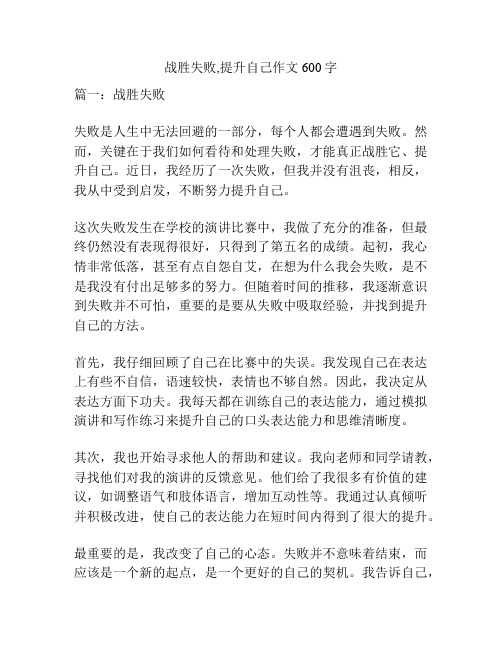 战胜失败,提升自己作文 600 字

篇一：战胜失败

失败是人生中无法回避的一部分，每个人都会遭遇到失败。然而，关键在于我们如何看待和处理失败，才能真正战胜它、提升自己。近日，我经历了一次失败，但我并没有沮丧，相反，我从中受到启发，不断努力提升自己。

这次失败发生在学校的演讲比赛中，我做了充分的准备，但最终仍然没有表现得很好，只得到了第五名的成绩。起初，我心情非常低落，甚至有点自怨自艾，在想为什么我会失败，是不是我没有付出足够多的努力。但随着时间的推移，我逐渐意识到失败并不可怕，重要的是要从失败中吸取经验，并找到提升自己的方法。

首先，我仔细回顾了自己在比赛中的失误。我发现自己在表达上有些不自信，语速较快，表情也不够自然。因此，我决定从表达方面下功夫。我每天都在训练自己的表达能力，通过模拟演讲和写作练习来提升自己的口头表达能力和思维清晰度。

其次，我也开始寻求他人的帮助和建议。我向老师和同学请教，寻找他们对我的演讲的反馈意见。他们给了我很多有价值的建议，如调整语气和肢体语言，增加互动性等。我通过认真倾听并积极改进，使自己的表达能力在短时间内得到了很大的提升。

最重要的是，我改变了自己的心态。失败并不意味着结束，而应该是一个新的起点，是一个更好的自己的契机。我告诉自己，